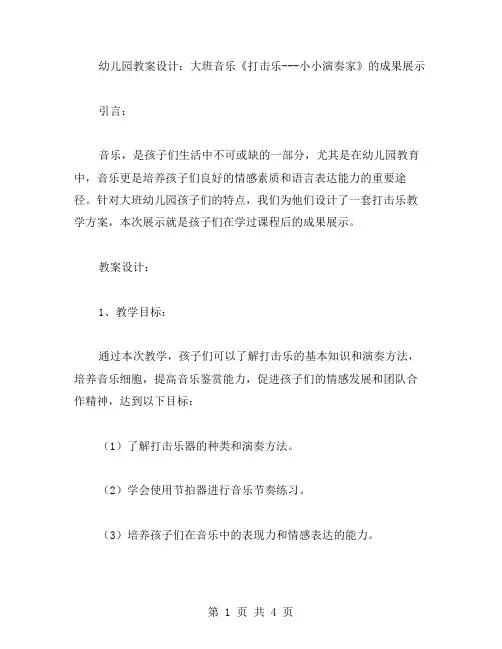 幼儿园教案设计：大班音乐《打击乐---小小演奏家》的成果展示

引言：

音乐，是孩子们生活中不可或缺的一部分，尤其是在幼儿园教育中，音乐更是培养孩子们良好的情感素质和语言表达能力的重要途径。针对大班幼儿园孩子们的特点，我们为他们设计了一套打击乐教学方案，本次展示就是孩子们在学过课程后的成果展示。

教案设计：

1、教学目标：

通过本次教学，孩子们可以了解打击乐的基本知识和演奏方法，培养音乐细胞，提高音乐鉴赏能力，促进孩子们的情感发展和团队合作精神，达到以下目标：

（1）了解打击乐器的种类和演奏方法。

（2）学会使用节拍器进行音乐节奏练习。

（3）培养孩子们在音乐中的表现力和情感表达的能力。

第 1 页 共 4 页